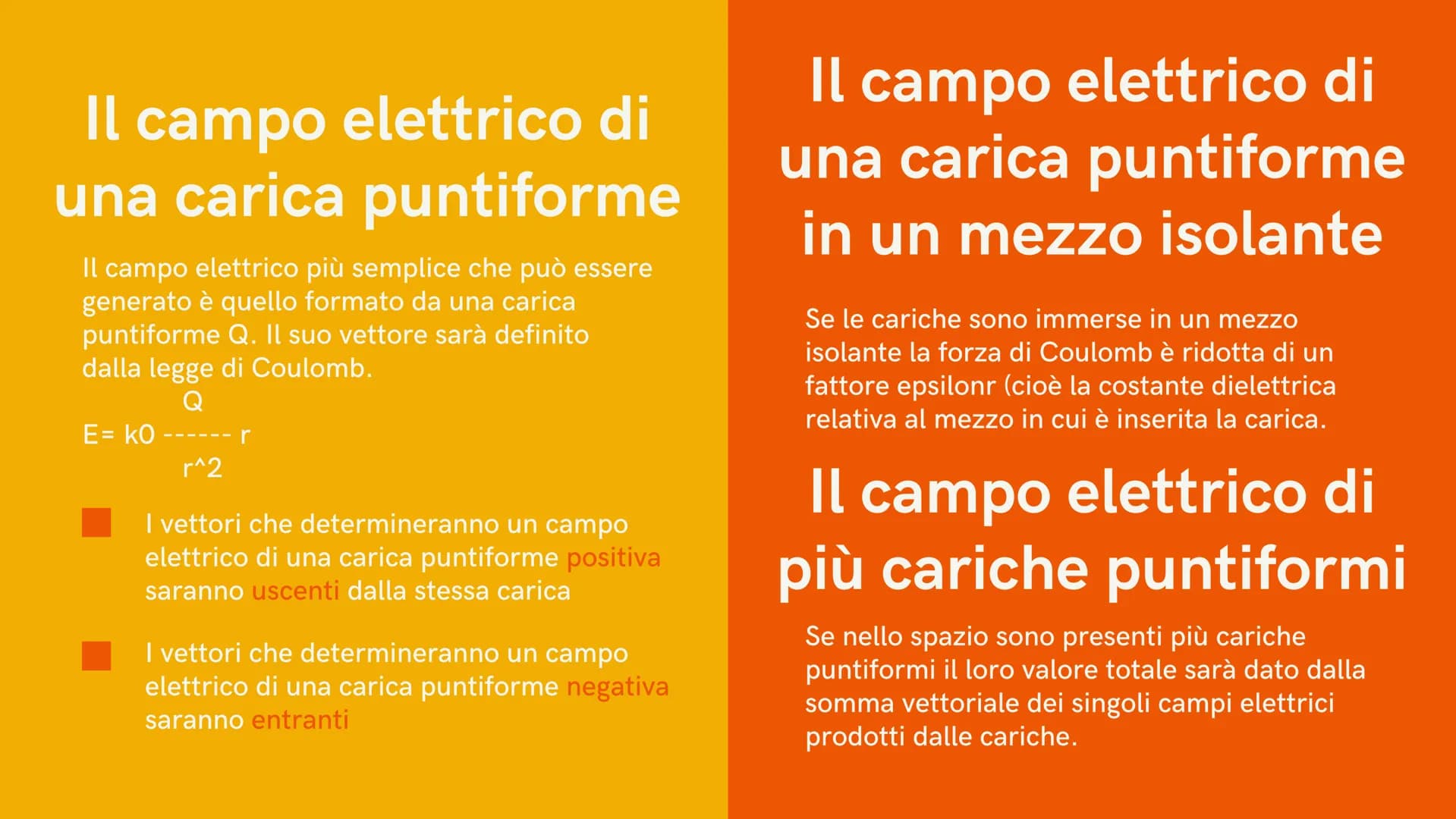 Il campo elettrico di una carica puntiforme

Il campo elettrico più semplice che può essere generato è quello formato da una carica puntiforme Q. Il suo vettore sarà definito dalla legge di Coulomb.

Q
E= k0 ------ r
r^2

I vettori che determineranno un campo elettrico di una carica puntiforme positiva saranno uscenti dalla stessa carica

I vettori che determineranno un campo elettrico di una carica puntiforme negativa saranno entranti

Il campo elettrico di una carica puntiforme in un mezzo isolante

Se le cariche sono immerse in un mezzo isolante la forza di Coulomb è ridotta di un fattore epsilonr (cioè la costante dielettrica relativa al mezzo in cui è inserita la carica.

Il campo elettrico di più cariche puntiformi

Se nello spazio sono presenti più cariche puntiformi il loro valore totale sarà dato dalla somma vettoriale dei singoli campi elettrici prodotti dalle cariche.